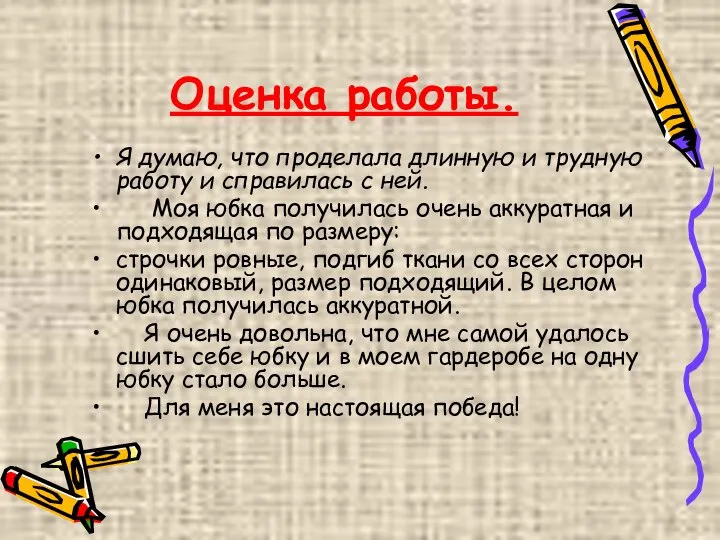 Оценка работы.

• Я думаю, что проделала длинную и трудную работу и справилась с ней.
• Моя юбка получилась очень аккуратная и подходящая по размеру:
• строчки ровные, подгиб ткани со всех сторон одинаковый, размер подходящий. В целом юбка получилась аккуратной.
• Я очень довольна, что мне самой удалось сшить себе юбку и в моем гардеробе на одну юбку стало больше.
• Для меня это настоящая победа!